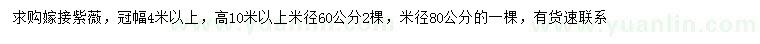 求购嫁接紫薇，冠幅4米以上，高10米以上米径60公分2棵，米径80公分的一棵，有货速联系

www.yuanlin.com